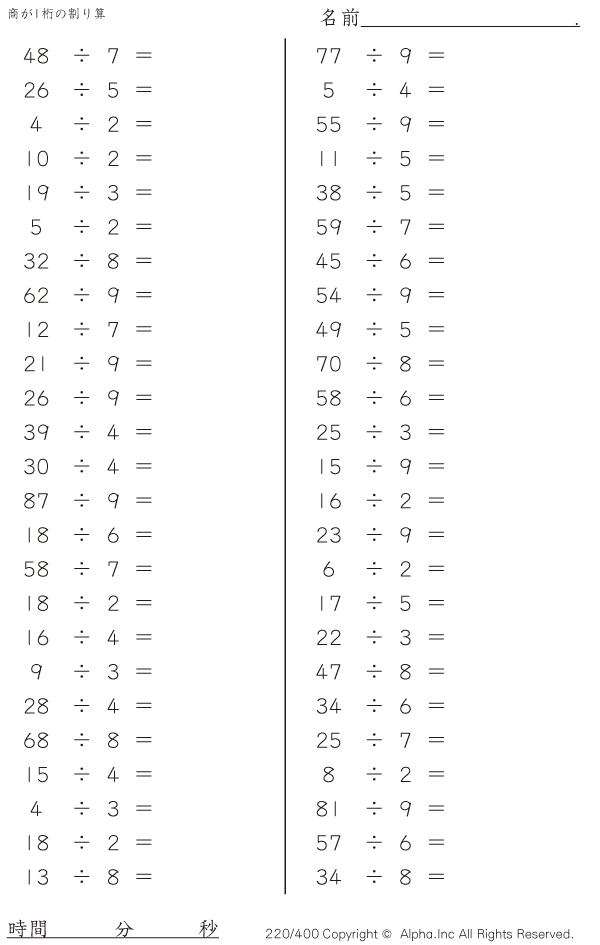 商が1桁の割り算

名前____.

$48 \div 7 =$
$26 \div 5 =$
$4 \div 2 =$
$10 \div 2 =$
$19 \div 3 =$
$5 \div 2 =$
$32 \div 8 =$
$62 \div 9 =$
$12 \div 7 =$
$21 \div 9 =$
$26 \div 9 =$
$39 \div 4 =$
$30 \div 4 =$
$87 \div 9 =$
$18 \div 6 =$
$58 \div 7 =$
$18 \div 2 =$
$16 \div 4 =$
$9 \div 3 =$
$28 \div 4 =$
$68 \div 8 =$
$15 \div 4 =$
$4 \div 3 =$
$18 \div 2 =$
$13 \div 8 =$

$77 \div 9 =$
$5 \div 4 =$
$55 \div 9 =$
$11 \div 5 =$
$38 \div 5 =$
$59 \div 7 =$
$45 \div 6 =$
$54 \div 9 =$
$49 \div 5 =$
$70 \div 8 =$
$58 \div 6 =$
$25 \div 3 =$
$15 \div 9 =$
$16 \div 2 =$
$23 \div 9 =$
$6 \div 2 =$
$17 \div 5 =$
$22 \div 3 =$
$47 \div 8 =$
$34 \div 6 =$
$25 \div 7 =$
$8 \div 2 =$
$81 \div 9 =$
$57 \div 6 =$
$34 \div 8 =$

時間 分 秒

220/400 Copyright © Alpha.Inc All Rights Reserved.